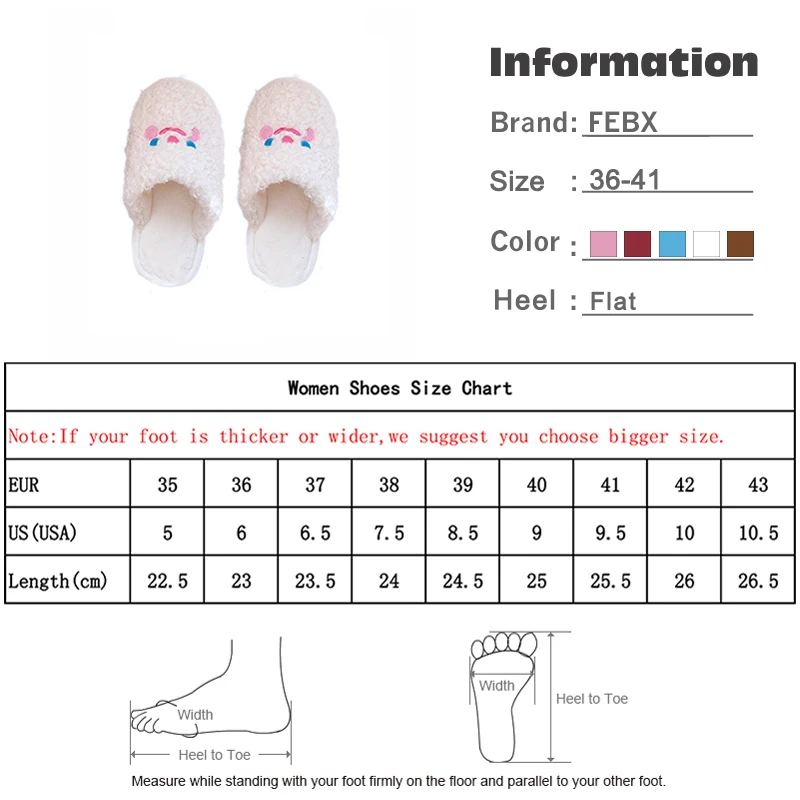 Information

Brand: FEBX

Size : 36-41

Color :

Heel : Flat

Women Shoes Size Chart

Note:If your foot is thicker or wider,we suggest you choose bigger size.

| EUR | 35 | 36 | 37 | 38 | 39 | 40 | 41 | 42 | 43 |
|---|---|---|---|---|---|---|---|---|---|
| US(USA) | 5 | 6 | 6.5 | 7.5 | 8.5 | 9 | 9.5 | 10 | 10.5 |
| Length(cm) | 22.5 | 23 | 23.5 | 24 | 24.5 | 25 | 25.5 | 26 | 26.5 |

Width

Heel to Toe

Width

Heel to Toe

Measure while standing with your foot firmly on the floor and parallel to your other foot.